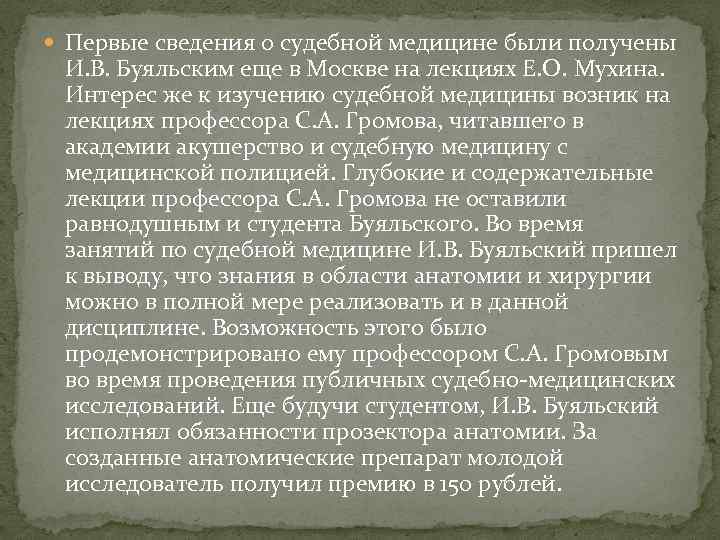 Первые сведения о судебной медицине были получены И.В. Буяльским еще в Москве на лекциях Е.О. Мухина. Интерес же к изучению судебной медицины возник на лекциях профессора С.А. Громова, читавшего в академии акушерство и судебную медицину с медицинской полицией. Глубокие и содержательные лекции профессора С.А. Громова не оставили равнодушным и студента Буяльского. Во время занятий по судебной медицине И.В. Буяльский пришел к выводу, что знания в области анатомии и хирургии можно в полной мере реализовать и в данной дисциплине. Возможность этого было продемонстрировано ему профессором С.А. Громовым во время проведения публичных судебно-медицинских исследований. Еще будучи студентом, И.В. Буяльский исполнял обязанности прозектора анатомии. За созданные анатомические препарат молодой исследователь получил премию в 150 рублей.